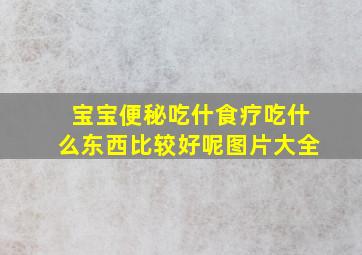 宝宝便秘吃什食疗吃什么东西比较好呢图片大全